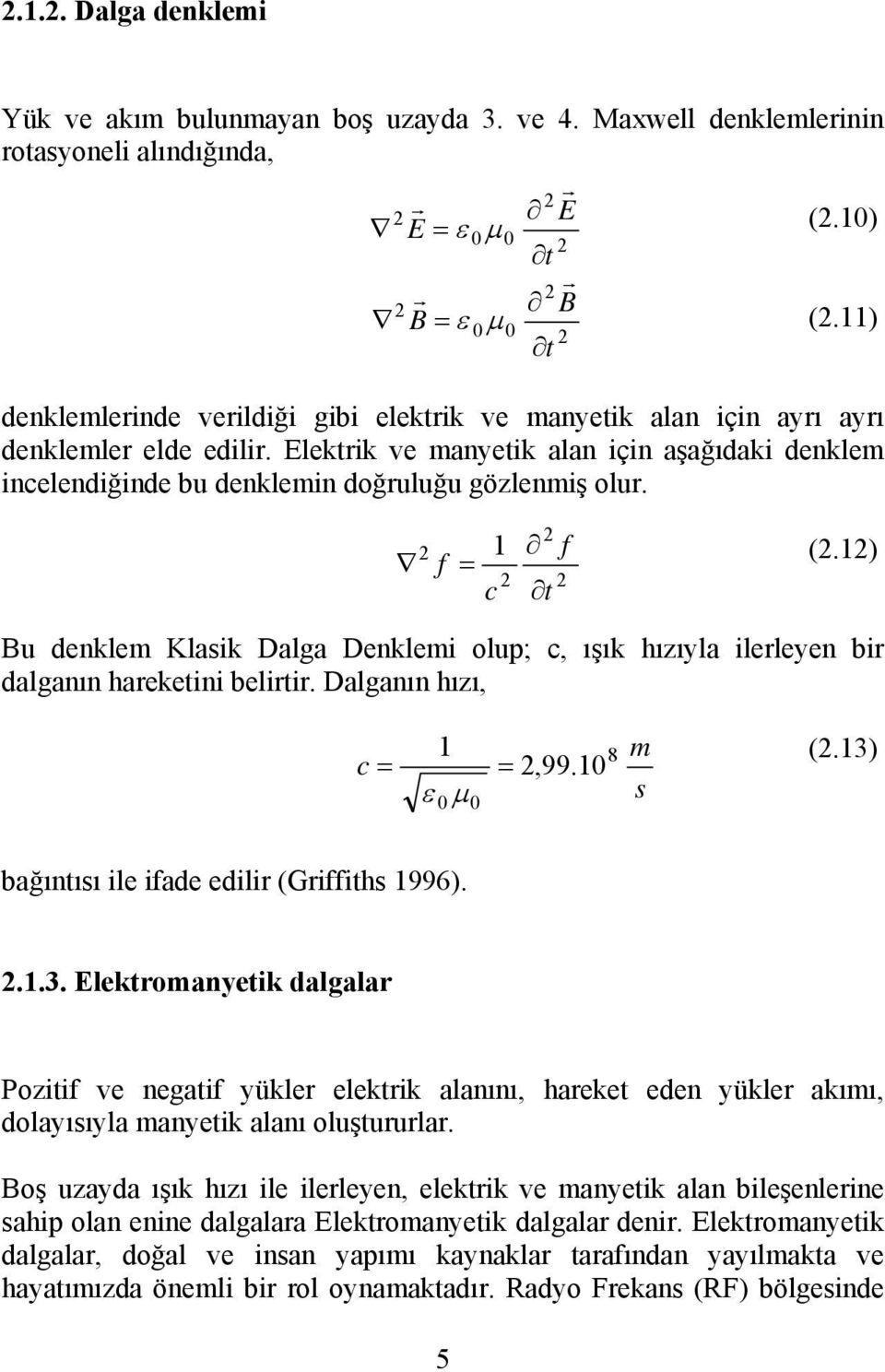 2.1.2. Dalga denklemi

Yük ve akım bulunmayan boş uzayda 3. ve 4. Maxwell denklemlerinin rotasyoneli alındığında,

$\nabla^2 \vec{E} = \varepsilon_0 \mu_0 \frac{\partial^2 \vec{E}}{\partial t^2}$ (2.10)

$\nabla^2 \vec{B} = \varepsilon_0 \mu_0 \frac{\partial^2 \vec{B}}{\partial t^2}$ (2.11)

denklemlerinde verildiği gibi elektrik ve manyetik alan için ayrı ayrı denklemler elde edilir. Elektrik ve manyetik alan için aşağıdaki denklem incelendiğinde bu denklemin doğruluğu gözlenmiş olur.

$\nabla^2 f = \frac{1}{c^2} \frac{\partial^2 f}{\partial t^2}$ (2.12)

Bu denklem Klasik Dalga Denklemi olup; c, ışık hızıyla ilerleyen bir dalganın hareketini belirtir. Dalganın hızı,

$c = \frac{1}{\sqrt{\varepsilon_0 \mu_0}} = 2{,}99.10^8 \frac{m}{s}$ (2.13)

bağıntısı ile ifade edilir (Griffiths 1996).

2.1.3. Elektromanyetik dalgalar

Pozitif ve negatif yükler elektrik alanını, hareket eden yükler akımı, dolayısıyla manyetik alanı oluştururlar.

Boş uzayda ışık hızı ile ilerleyen, elektrik ve manyetik alan bileşenlerine sahip olan enine dalgalara Elektromanyetik dalgalar denir. Elektromanyetik dalgalar, doğal ve insan yapımı kaynaklar tarafından yayılmakta ve hayatımızda önemli bir rol oynamaktadır. Radyo Frekans (RF) bölgesinde

5